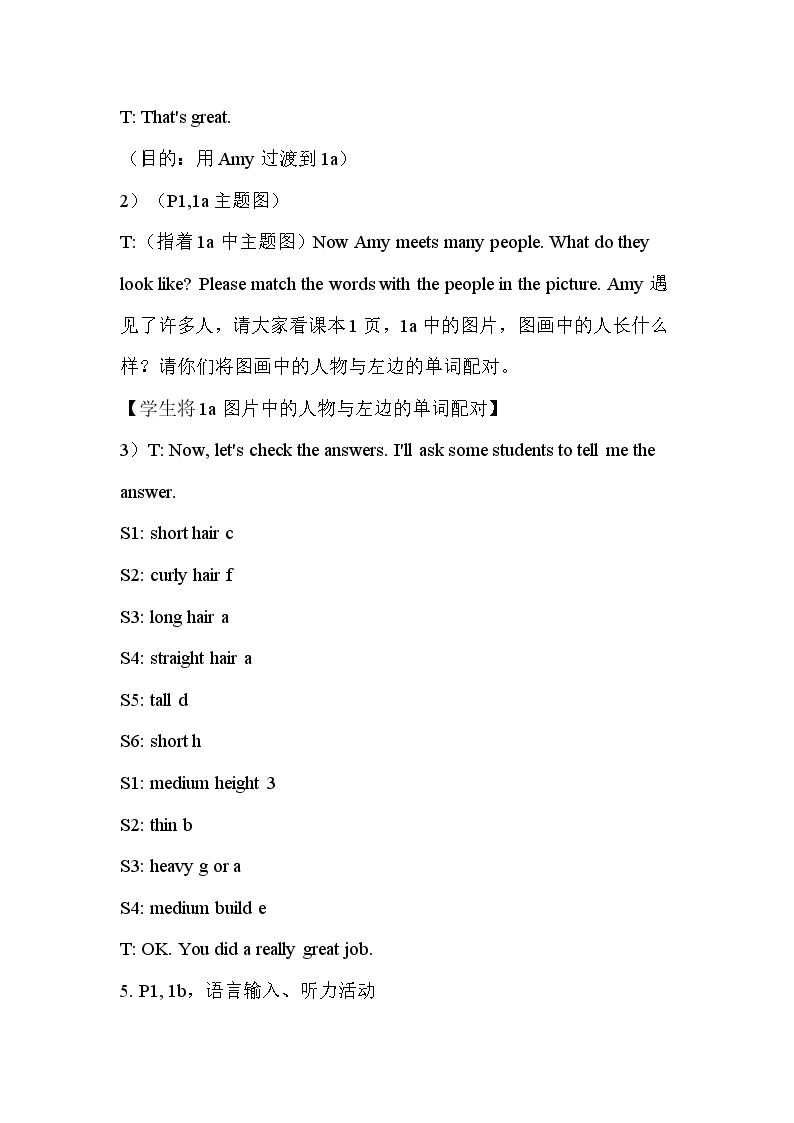 T: That's great.

（目的：用Amy过渡到1a）

2）（P1,1a主题图）

T:（指着1a中主题图）Now Amy meets many people. What do they look like? Please match the words with the people in the picture. Amy遇见了许多人，请大家看课本1页，1a中的图片，图画中的人长什么样？请你们将图画中的人物与左边的单词配对。

【学生将1a图片中的人物与左边的单词配对】

3）T: Now, let's check the answers. I'll ask some students to tell me the answer.

S1: short hair c

S2: curly hair f

S3: long hair a

S4: straight hair a

S5: tall d

S6: short h

S1: medium height 3

S2: thin b

S3: heavy g or a

S4: medium build e

T: OK. You did a really great job.

5. P1, 1b，语言输入、听力活动